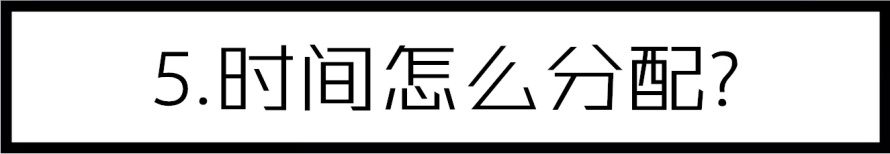 5.时间怎么分配?